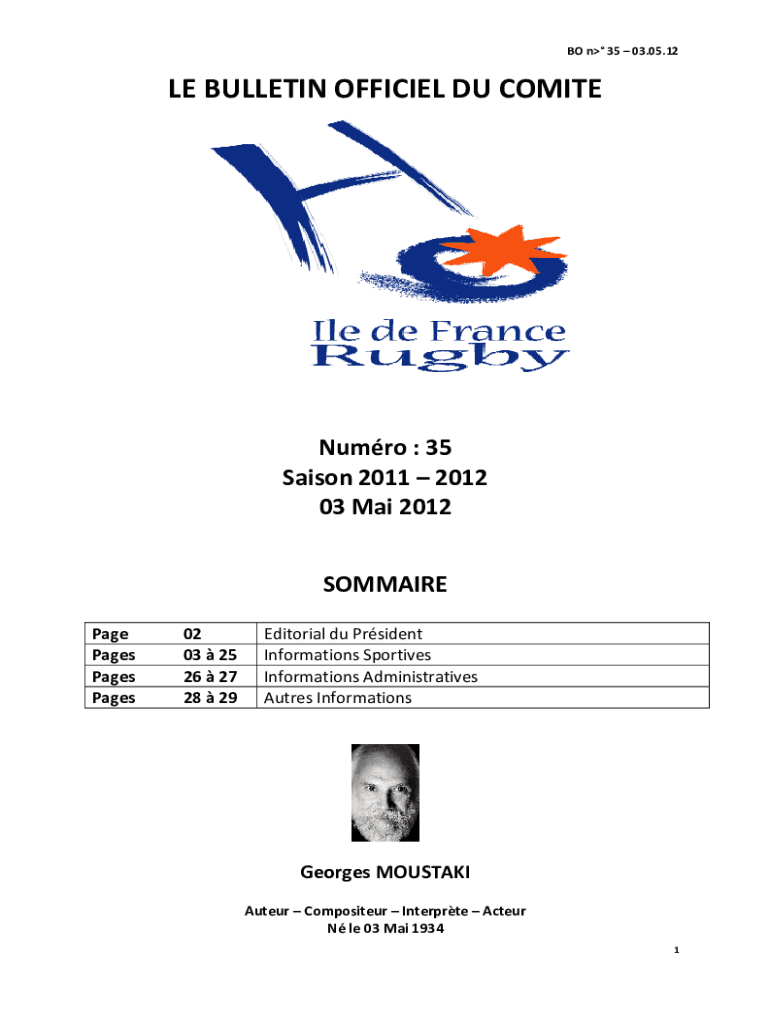 BO n>° 35 – 03.05.12

LE BULLETIN OFFICIEL DU COMITE

Ile de France
Rugby

Numéro : 35
Saison 2011 – 2012
03 Mai 2012

SOMMAIRE

| Page | 02 | Editorial du Président |
|---|---|---|
| Pages | 03 à 25 | Informations Sportives |
| Pages | 26 à 27 | Informations Administratives |
| Pages | 28 à 29 | Autres Informations |

Georges MOUSTAKI

Auteur – Compositeur – Interprète – Acteur
Né le 03 Mai 1934

1